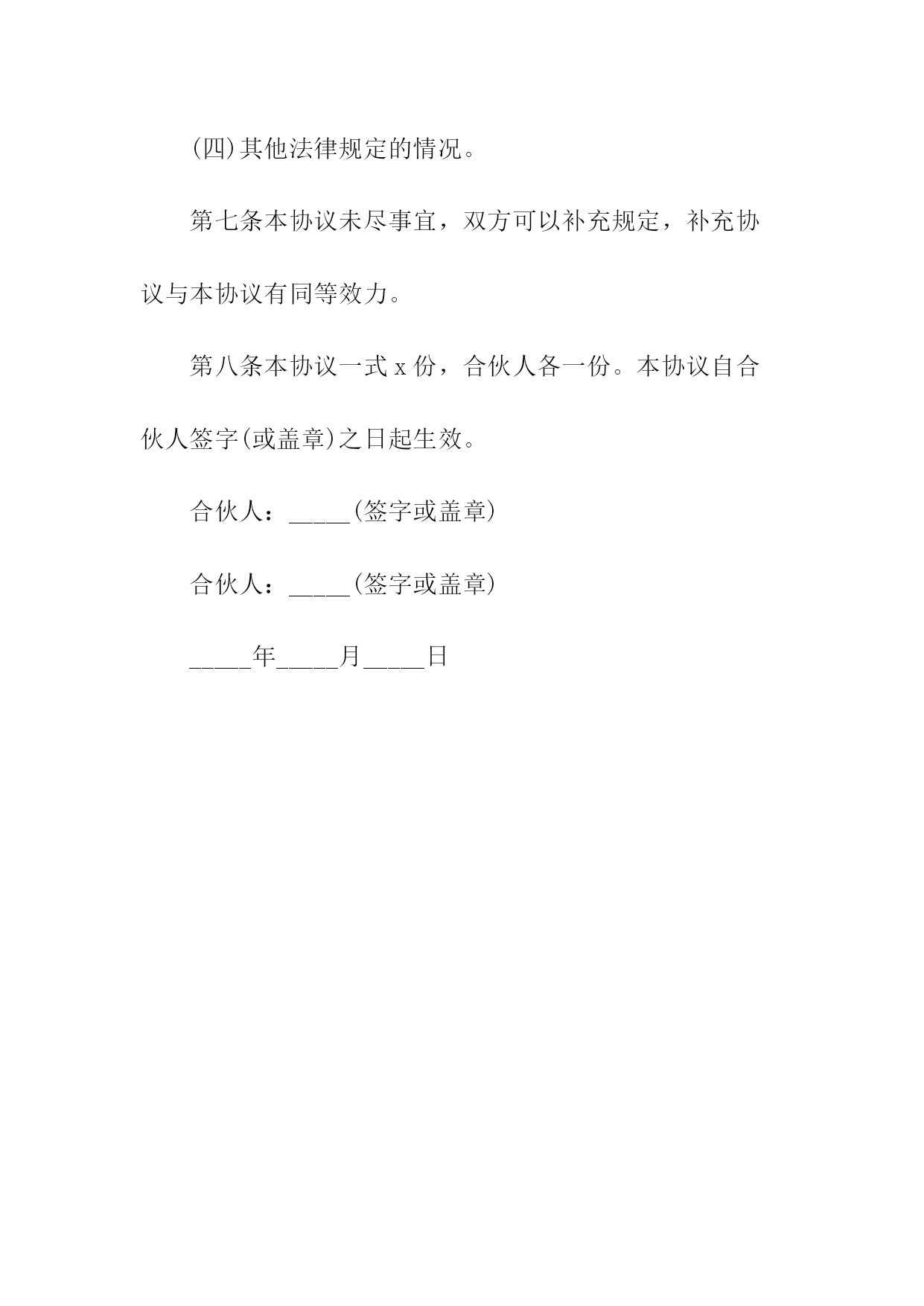 (四)其他法律规定的情况。

第七条本协议未尽事宜，双方可以补充规定，补充协议与本协议有同等效力。

第八条本协议一式 x 份，合伙人各一份。本协议自合伙人签字(或盖章)之日起生效。

合伙人：_____(签字或盖章)

合伙人：_____(签字或盖章)

_____年_____月_____日